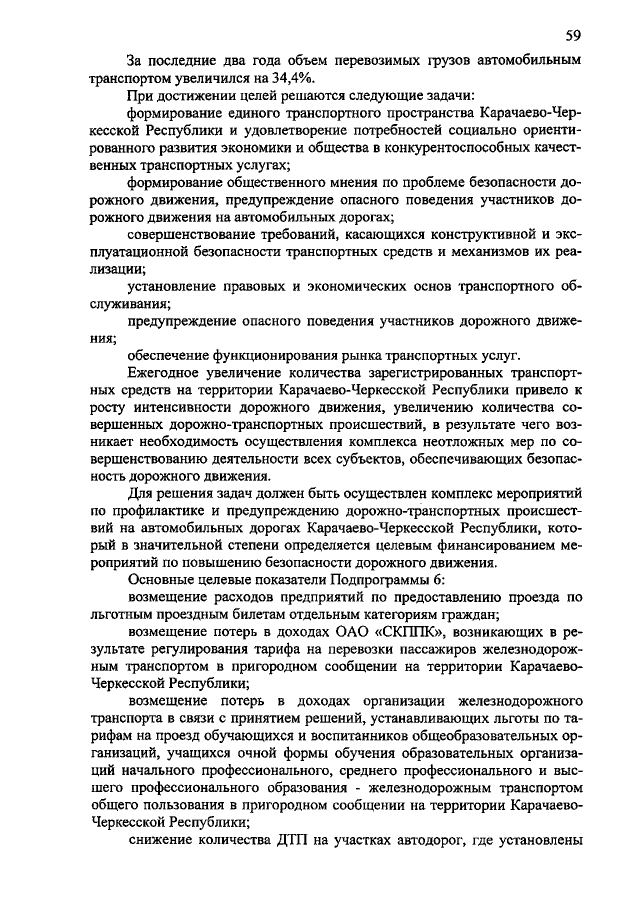 59

За последние два года объем перевозимых грузов автомобильным транспортом увеличился на 34,4%.

При достижении целей решаются следующие задачи:

формирование единого транспортного пространства Карачаево-Черкесской Республики и удовлетворение потребностей социально ориентированного развития экономики и общества в конкурентоспособных качественных транспортных услугах;

формирование общественного мнения по проблеме безопасности дорожного движения, предупреждение опасного поведения участников дорожного движения на автомобильных дорогах;

совершенствование требований, касающихся конструктивной и эксплуатационной безопасности транспортных средств и механизмов их реализации;

установление правовых и экономических основ транспортного обслуживания;

предупреждение опасного поведения участников дорожного движения;

обеспечение функционирования рынка транспортных услуг.

Ежегодное увеличение количества зарегистрированных транспортных средств на территории Карачаево-Черкесской Республики привело к росту интенсивности дорожного движения, увеличению количества совершенных дорожно-транспортных происшествий, в результате чего возникает необходимость осуществления комплекса неотложных мер по совершенствованию деятельности всех субъектов, обеспечивающих безопасность дорожного движения.

Для решения задач должен быть осуществлен комплекс мероприятий по профилактике и предупреждению дорожно-транспортных происшествий на автомобильных дорогах Карачаево-Черкесской Республики, который в значительной степени определяется целевым финансированием мероприятий по повышению безопасности дорожного движения.

Основные целевые показатели Подпрограммы 6:

возмещение расходов предприятий по предоставлению проезда по льготным проездным билетам отдельным категориям граждан;

возмещение потерь в доходах ОАО «СКППК», возникающих в результате регулирования тарифа на перевозки пассажиров железнодорожным транспортом в пригородном сообщении на территории Карачаево-Черкесской Республики;

возмещение потерь в доходах организации железнодорожного транспорта в связи с принятием решений, устанавливающих льготы по тарифам на проезд обучающихся и воспитанников общеобразовательных организаций, учащихся очной формы обучения образовательных организаций начального профессионального, среднего профессионального и высшего профессионального образования - железнодорожным транспортом общего пользования в пригородном сообщении на территории Карачаево-Черкесской Республики;

снижение количества ДТП на участках автодорог, где установлены